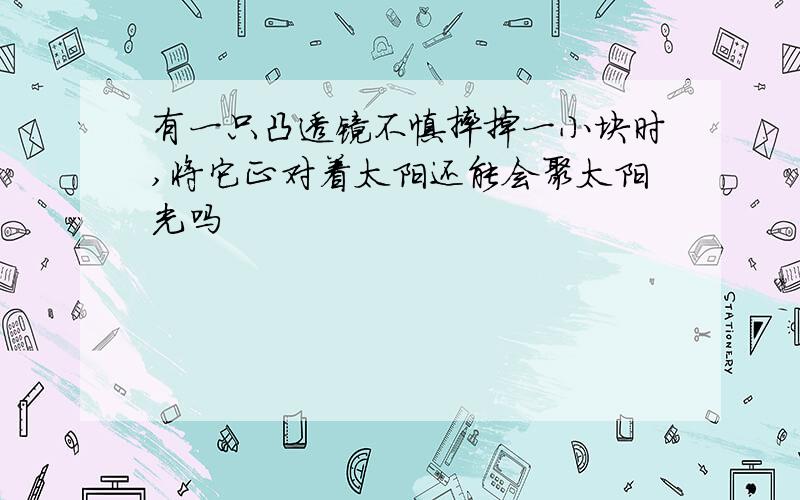 有一只凸透镜不慎摔掉一小块时,将它正对着太阳还能会聚太阳光吗

STATIONERY